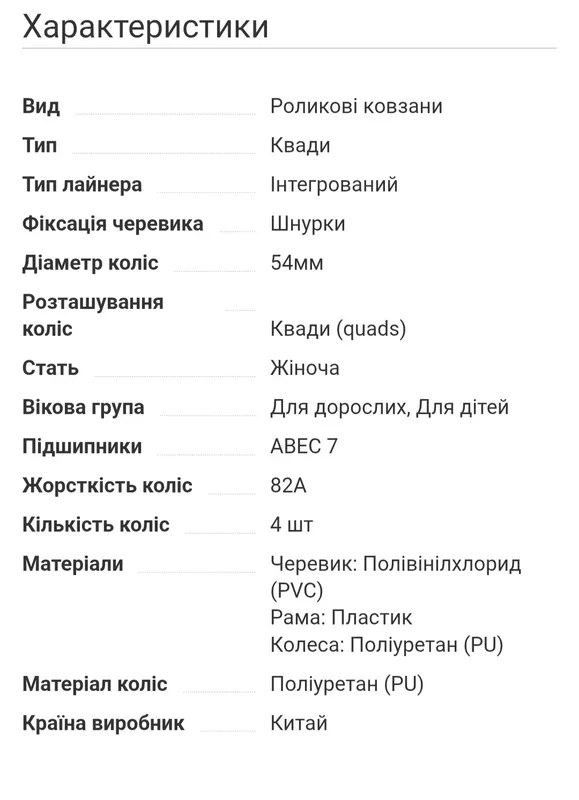 Характеристики

| | |
|---|---|
| Вид | Роликові ковзани |
| Тип | Квади |
| Тип лайнера | Інтегрований |
| Фіксація черевика | Шнурки |
| Діаметр коліс | 54мм |
| Розташування коліс | Квади (quads) |
| Стать | Жіноча |
| Вікова група | Для дорослих, Для дітей |
| Підшипники | ABEC 7 |
| Жорсткість коліс | 82A |
| Кількість коліс | 4 шт |
| Матеріали | Черевик: Полівінілхлорид (PVC) Рама: Пластик Колеса: Поліуретан (PU) |
| Матеріал коліс | Поліуретан (PU) |
| Країна виробник | Китай |